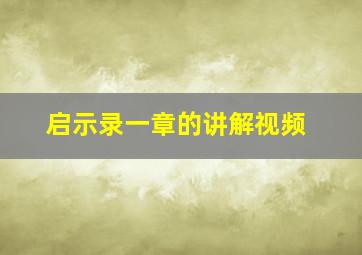 启示录一章的讲解视频